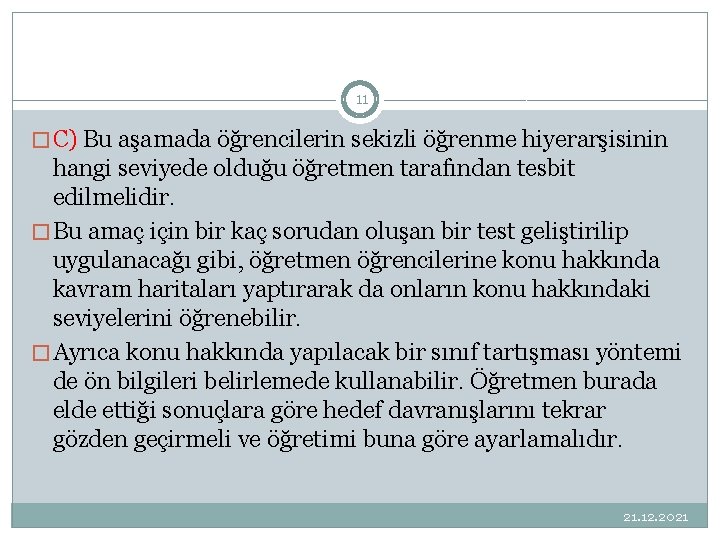 11

C) Bu aşamada öğrencilerin sekizli öğrenme hiyerarşisinin hangi seviyede olduğu öğretmen tarafından tesbit edilmelidir.

Bu amaç için bir kaç sorudan oluşan bir test geliştirilip uygulanacağı gibi, öğretmen öğrencilerine konu hakkında kavram haritaları yaptırarak da onların konu hakkındaki seviyelerini öğrenebilir.

Ayrıca konu hakkında yapılacak bir sınıf tartışması yöntemi de ön bilgileri belirlemede kullanabilir. Öğretmen burada elde ettiği sonuçlara göre hedef davranışlarını tekrar gözden geçirmeli ve öğretimi buna göre ayarlamalıdır.

21.12.2021